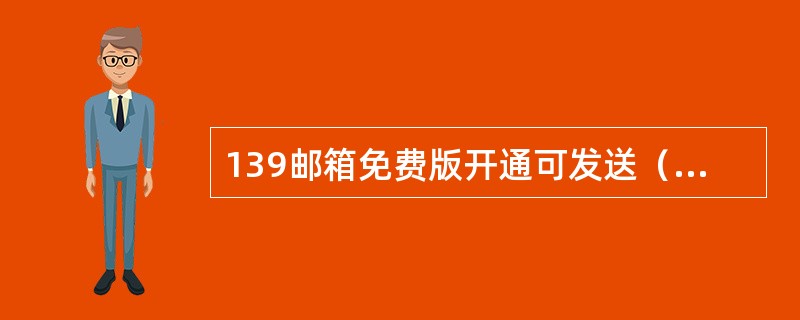 139邮箱免费版开通可发送（...